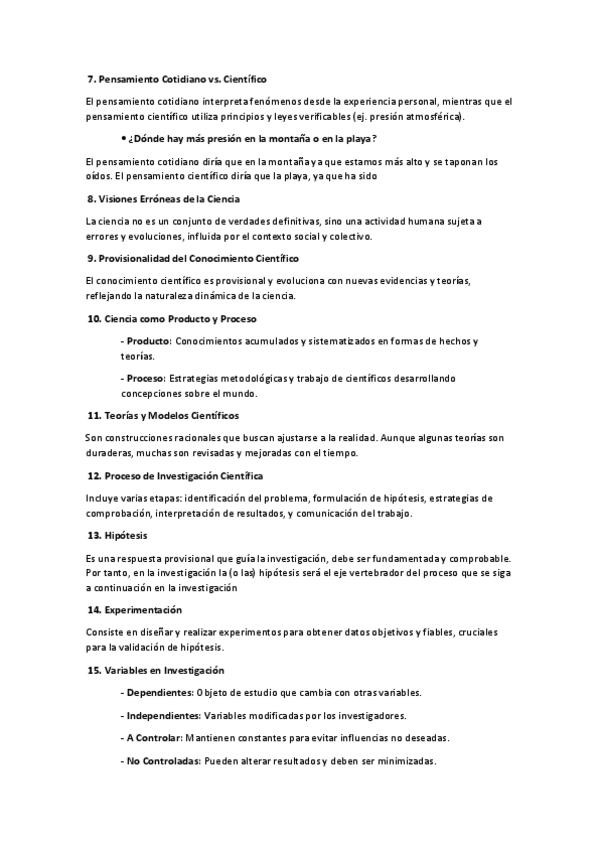 7. Pensamiento Cotidiano vs. Científico

El pensamiento cotidiano interpreta fenómenos desde la experiencia personal, mientras que el pensamiento científico utiliza principios y leyes verificables (ej. presión atmosférica).

• ¿Dónde hay más presión en la montaña o en la playa?

El pensamiento cotidiano diría que en la montaña ya que estamos más alto y se taponan los oídos. El pensamiento científico diría que la playa, ya que ha sido

8. Visiones Erróneas de la Ciencia

La ciencia no es un conjunto de verdades definitivas, sino una actividad humana sujeta a errores y evoluciones, influida por el contexto social y colectivo.

9. Provisionalidad del Conocimiento Científico

El conocimiento científico es provisional y evoluciona con nuevas evidencias y teorías, reflejando la naturaleza dinámica de la ciencia.

10. Ciencia como Producto y Proceso

- Producto: Conocimientos acumulados y sistematizados en formas de hechos y teorías.

- Proceso: Estrategias metodológicas y trabajo de científicos desarrollando concepciones sobre el mundo.

11. Teorías y Modelos Científicos

Son construcciones racionales que buscan ajustarse a la realidad. Aunque algunas teorías son duraderas, muchas son revisadas y mejoradas con el tiempo.

12. Proceso de Investigación Científica

Incluye varias etapas: identificación del problema, formulación de hipótesis, estrategias de comprobación, interpretación de resultados, y comunicación del trabajo.

13. Hipótesis

Es una respuesta provisional que guía la investigación, debe ser fundamentada y comprobable. Por tanto, en la investigación la (o las) hipótesis será el eje vertebrador del proceso que se siga a continuación en la investigación

14. Experimentación

Consiste en diseñar y realizar experimentos para obtener datos objetivos y fiables, cruciales para la validación de hipótesis.

15. Variables en Investigación

- Dependientes: Objeto de estudio que cambia con otras variables.

- Independientes: Variables modificadas por los investigadores.

- A Controlar: Mantienen constantes para evitar influencias no deseadas.

- No Controladas: Pueden alterar resultados y deben ser minimizadas.